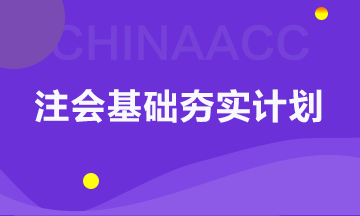 CHINAACC

注会基础夯实计划